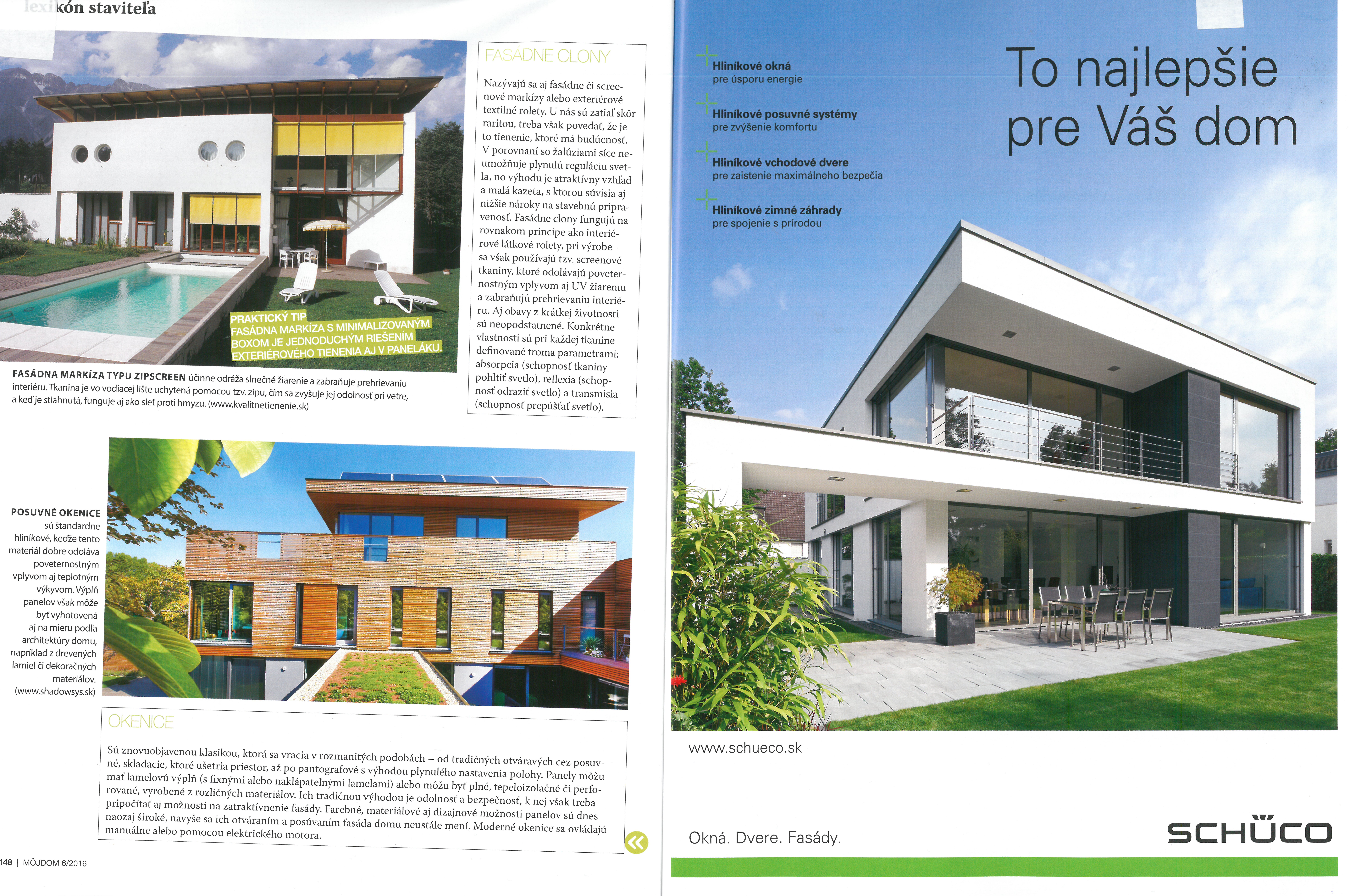 lexikón staviteľa

PRAKTICKÝ TIP
FASÁDNA MARKÍZA S MINIMALIZOVANÝM BOXOM JE JEDNODUCHÝM RIEŠENÍM EXTERIÉROVÉHO TIENENIA AJ V PANELÁKU.

FASÁDNA MARKÍZA TYPU ZIPSCREEN účinne odráža slnečné žiarenie a zabraňuje prehrievaniu interiéru. Tkanina je vo vodiacej lište uchytená pomocou tzv. zipu, čím sa zvyšuje jej odolnosť pri vetre, a keď je stiahnutá, funguje aj ako sieť proti hmyzu. (www.kvalitnetienenie.sk)

FASÁDNE CLONY

Nazývajú sa aj fasádne či screenové markízy alebo exteriérové textilné rolety. U nás sú zatiaľ skôr raritou, treba však povedať, že je to tienenie, ktoré má budúcnosť. V porovnaní so žalúziami síce neumožňuje plynulú reguláciu svetla, no výhodu je atraktívny vzhľad a malá kazeta, s ktorou súvisia aj nižšie nároky na stavebnú pripravenosť. Fasádne clony fungujú na rovnakom princípe ako interiérové látkové rolety, pri výrobe sa však používajú tzv. screenové tkaniny, ktoré odolávajú poveternostným vplyvom aj UV žiareniu a zabraňujú prehrievaniu interiéru. Aj obavy z krátkej životnosti sú neopodstatnené. Konkrétne vlastnosti sú pri každej tkanine definované troma parametrami: absorpcia (schopnosť tkaniny pohltiť svetlo), reflexia (schopnosť odraziť svetlo) a transmisia (schopnosť prepúšťať svetlo).

POSUVNÉ OKENICE sú štandardne hliníkové, keďže tento materiál dobre odoláva poveternostným vplyvom aj teplotným výkyvom. Výplň panelov však môže byť vyhotovená aj na mieru podľa architektúry domu, napríklad z drevených lamiel či dekoračných materiálov. (www.shadowsys.sk)

OKENICE

Sú znovuobjavenou klasikou, ktorá sa vracia v rozmanitých podobách – od tradičných otváravých cez posuvné, skladacie, ktoré ušetria priestor, až po pantografové s výhodou plynulého nastavenia polohy. Panely môžu mať lamelovú výplň (s fixnými alebo naklápateľnými lamelami) alebo môžu byť plné, tepeloizolačné či perforované, vyrobené z rozličných materiálov. Ich tradičnou výhodou je odolnosť a bezpečnosť, k nej však treba pripočítať aj možnosti na zatraktívnenie fasády. Farebné, materiálové aj dizajnové možnosti panelov sú dnes naozaj široké, navyše sa ich otváraním a posúvaním fasáda domu neustále mení. Moderné okenice sa ovládajú manuálne alebo pomocou elektrického motora.

148 | MÔJDOM 6/2016

Hliníkové okná
pre úsporu energie

Hliníkové posuvné systémy
pre zvýšenie komfortu

Hliníkové vchodové dvere
pre zaistenie maximálneho bezpečia

Hliníkové zimné záhrady
pre spojenie s prírodou

To najlepšie pre Váš dom

www.schueco.sk

Okná. Dvere. Fasády.

SCHÜCO